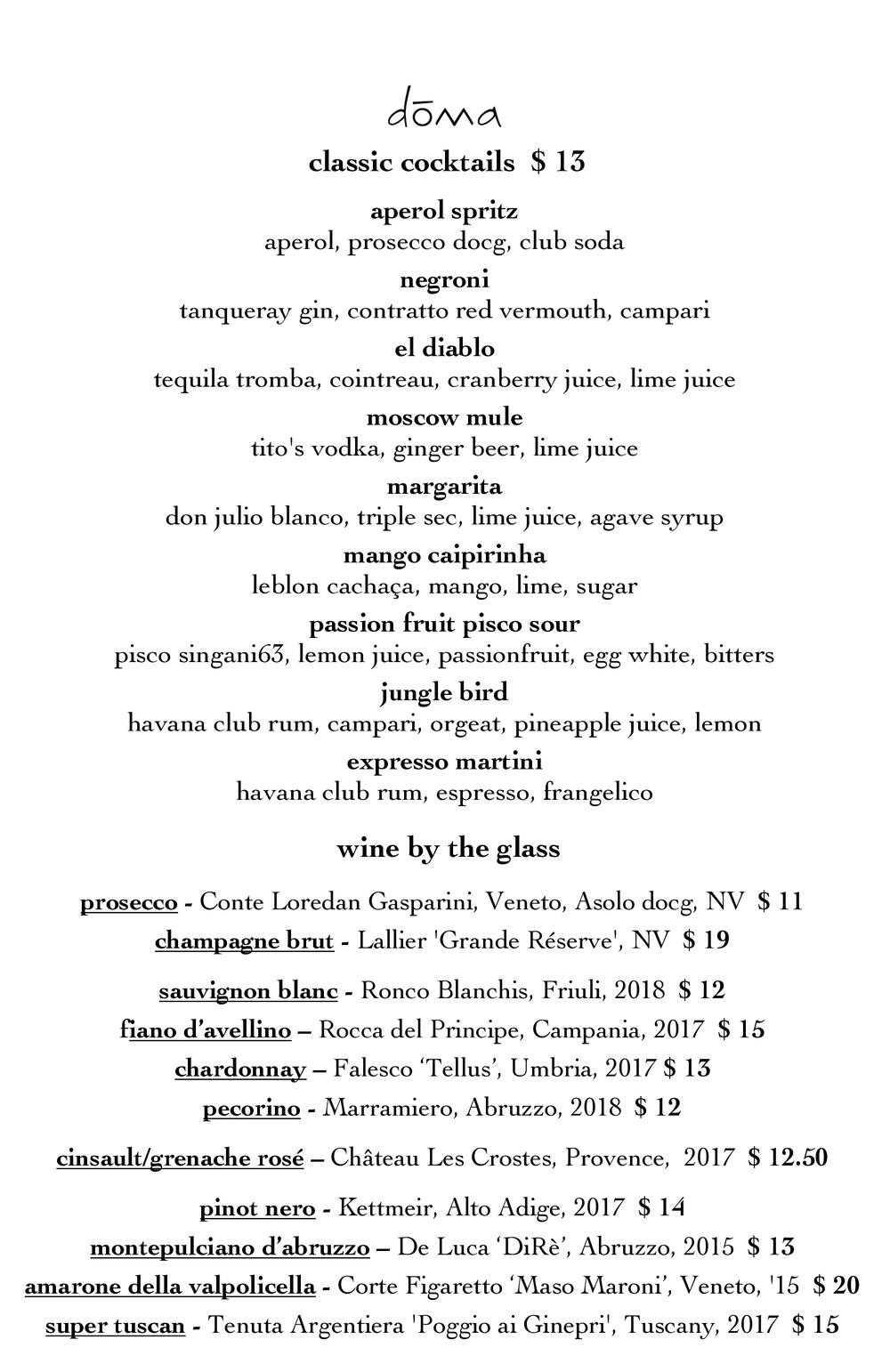 dōma

classic cocktails $ 13

aperol spritz
aperol, prosecco docg, club soda

negroni
tanqueray gin, contratto red vermouth, campari

el diablo
tequila tromba, cointreau, cranberry juice, lime juice

moscow mule
tito's vodka, ginger beer, lime juice

margarita
don julio blanco, triple sec, lime juice, agave syrup

mango caipirinha
leblon cachaça, mango, lime, sugar

passion fruit pisco sour
pisco singani63, lemon juice, passionfruit, egg white, bitters

jungle bird
havana club rum, campari, orgeat, pineapple juice, lemon

expresso martini
havana club rum, espresso, frangelico

wine by the glass

prosecco - Conte Loredan Gasparini, Veneto, Asolo docg, NV $ 11
champagne brut - Lallier 'Grande Réserve', NV $ 19

sauvignon blanc - Ronco Blanchis, Friuli, 2018 $ 12
fiano d'avellino – Rocca del Principe, Campania, 2017 $ 15
chardonnay – Falesco 'Tellus', Umbria, 2017 $ 13
pecorino - Marramiero, Abruzzo, 2018 $ 12

cinsault/grenache rosé – Château Les Crostes, Provence, 2017 $ 12.50

pinot nero - Kettmeir, Alto Adige, 2017 $ 14
montepulciano d'abruzzo – De Luca 'DiRè', Abruzzo, 2015 $ 13
amarone della valpolicella - Corte Figaretto 'Maso Maroni', Veneto, '15 $ 20
super tuscan - Tenuta Argentiera 'Poggio ai Ginepri', Tuscany, 2017 $ 15